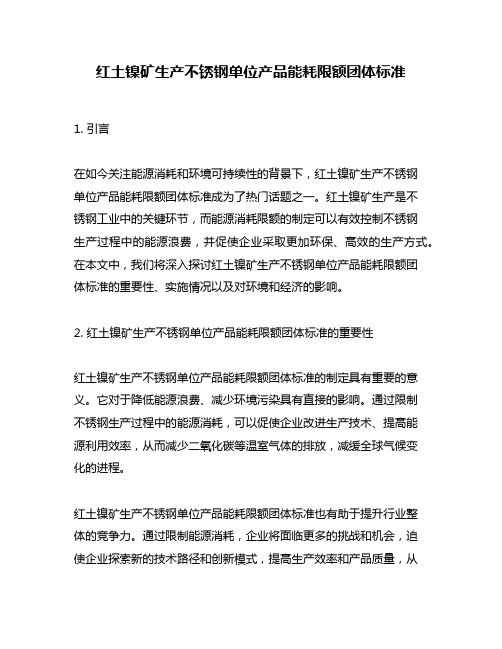 红土镍矿生产不锈钢单位产品能耗限额团体标准

1. 引言

在如今关注能源消耗和环境可持续性的背景下，红土镍矿生产不锈钢单位产品能耗限额团体标准成为了热门话题之一。红土镍矿生产是不锈钢工业中的关键环节，而能源消耗限额的制定可以有效控制不锈钢生产过程中的能源浪费，并促使企业采取更加环保、高效的生产方式。在本文中，我们将深入探讨红土镍矿生产不锈钢单位产品能耗限额团体标准的重要性、实施情况以及对环境和经济的影响。

2. 红土镍矿生产不锈钢单位产品能耗限额团体标准的重要性

红土镍矿生产不锈钢单位产品能耗限额团体标准的制定具有重要的意义。它对于降低能源浪费、减少环境污染具有直接的影响。通过限制不锈钢生产过程中的能源消耗，可以促使企业改进生产技术、提高能源利用效率，从而减少二氧化碳等温室气体的排放，减缓全球气候变化的进程。

红土镍矿生产不锈钢单位产品能耗限额团体标准也有助于提升行业整体的竞争力。通过限制能源消耗，企业将面临更多的挑战和机会，迫使企业探索新的技术路径和创新模式，提高生产效率和产品质量，从